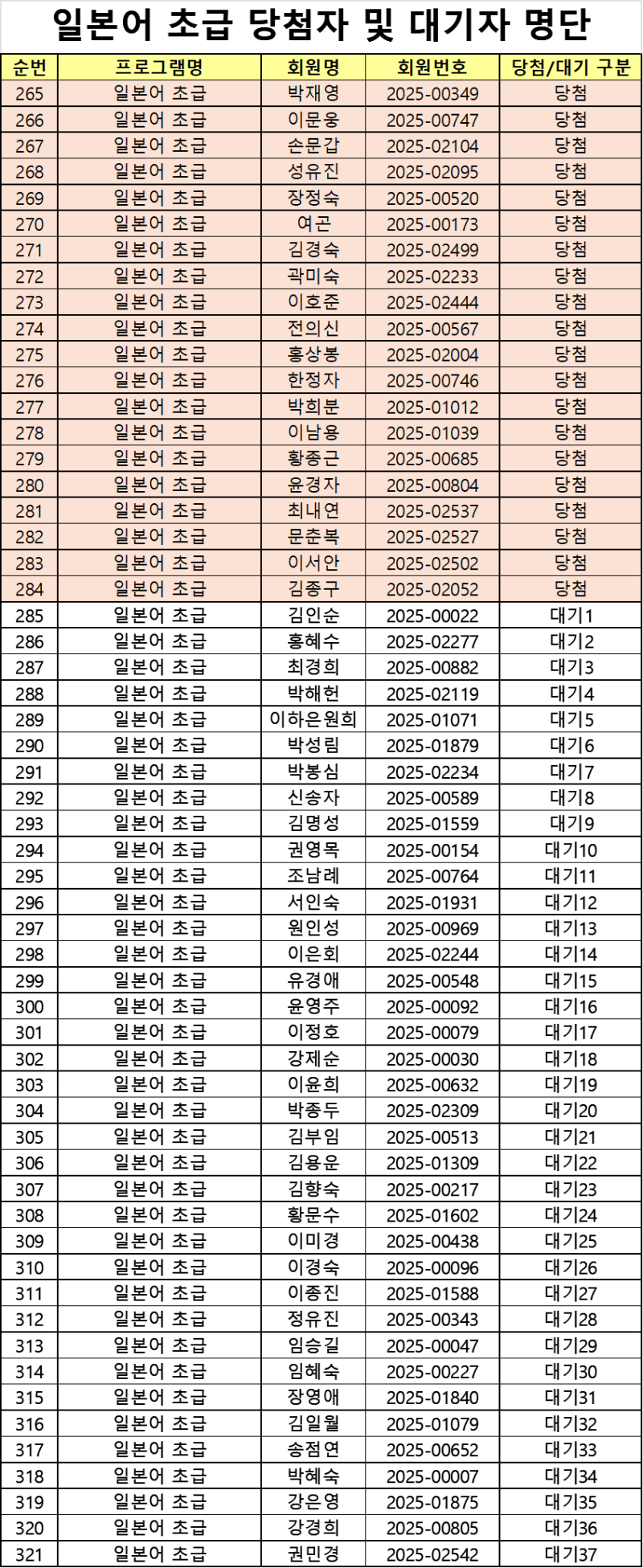 일본어 초급 당첨자 및 대기자 명단

| 순번 | 프로그램명 | 회원명 | 회원번호 | 당첨/대기 구분 |
|---|---|---|---|---|
| 265 | 일본어 초급 | 박재영 | 2025-00349 | 당첨 |
| 266 | 일본어 초급 | 이문웅 | 2025-00747 | 당첨 |
| 267 | 일본어 초급 | 손문갑 | 2025-02104 | 당첨 |
| 268 | 일본어 초급 | 성유진 | 2025-02095 | 당첨 |
| 269 | 일본어 초급 | 장정숙 | 2025-00520 | 당첨 |
| 270 | 일본어 초급 | 여곤 | 2025-00173 | 당첨 |
| 271 | 일본어 초급 | 김경숙 | 2025-02499 | 당첨 |
| 272 | 일본어 초급 | 곽미숙 | 2025-02233 | 당첨 |
| 273 | 일본어 초급 | 이호준 | 2025-02444 | 당첨 |
| 274 | 일본어 초급 | 전의신 | 2025-00567 | 당첨 |
| 275 | 일본어 초급 | 홍상봉 | 2025-02004 | 당첨 |
| 276 | 일본어 초급 | 한정자 | 2025-00746 | 당첨 |
| 277 | 일본어 초급 | 박희분 | 2025-01012 | 당첨 |
| 278 | 일본어 초급 | 이남용 | 2025-01039 | 당첨 |
| 279 | 일본어 초급 | 황종근 | 2025-00685 | 당첨 |
| 280 | 일본어 초급 | 윤경자 | 2025-00804 | 당첨 |
| 281 | 일본어 초급 | 최내연 | 2025-02537 | 당첨 |
| 282 | 일본어 초급 | 문춘복 | 2025-02527 | 당첨 |
| 283 | 일본어 초급 | 이서안 | 2025-02502 | 당첨 |
| 284 | 일본어 초급 | 김종구 | 2025-02052 | 당첨 |
| 285 | 일본어 초급 | 김인순 | 2025-00022 | 대기1 |
| 286 | 일본어 초급 | 홍혜수 | 2025-02277 | 대기2 |
| 287 | 일본어 초급 | 최경희 | 2025-00882 | 대기3 |
| 288 | 일본어 초급 | 박해헌 | 2025-02119 | 대기4 |
| 289 | 일본어 초급 | 이하은원희 | 2025-01071 | 대기5 |
| 290 | 일본어 초급 | 박성림 | 2025-01879 | 대기6 |
| 291 | 일본어 초급 | 박봉심 | 2025-02234 | 대기7 |
| 292 | 일본어 초급 | 신송자 | 2025-00589 | 대기8 |
| 293 | 일본어 초급 | 김명성 | 2025-01559 | 대기9 |
| 294 | 일본어 초급 | 권영목 | 2025-00154 | 대기10 |
| 295 | 일본어 초급 | 조남례 | 2025-00764 | 대기11 |
| 296 | 일본어 초급 | 서인숙 | 2025-01931 | 대기12 |
| 297 | 일본어 초급 | 원인성 | 2025-00969 | 대기13 |
| 298 | 일본어 초급 | 이은회 | 2025-02244 | 대기14 |
| 299 | 일본어 초급 | 유경애 | 2025-00548 | 대기15 |
| 300 | 일본어 초급 | 윤영주 | 2025-00092 | 대기16 |
| 301 | 일본어 초급 | 이정호 | 2025-00079 | 대기17 |
| 302 | 일본어 초급 | 강제순 | 2025-00030 | 대기18 |
| 303 | 일본어 초급 | 이윤희 | 2025-00632 | 대기19 |
| 304 | 일본어 초급 | 박종두 | 2025-02309 | 대기20 |
| 305 | 일본어 초급 | 김부임 | 2025-00513 | 대기21 |
| 306 | 일본어 초급 | 김용운 | 2025-01309 | 대기22 |
| 307 | 일본어 초급 | 김향숙 | 2025-00217 | 대기23 |
| 308 | 일본어 초급 | 황문수 | 2025-01602 | 대기24 |
| 309 | 일본어 초급 | 이미경 | 2025-00438 | 대기25 |
| 310 | 일본어 초급 | 이경숙 | 2025-00096 | 대기26 |
| 311 | 일본어 초급 | 이종진 | 2025-01588 | 대기27 |
| 312 | 일본어 초급 | 정유진 | 2025-00343 | 대기28 |
| 313 | 일본어 초급 | 임승길 | 2025-00047 | 대기29 |
| 314 | 일본어 초급 | 임혜숙 | 2025-00227 | 대기30 |
| 315 | 일본어 초급 | 장영애 | 2025-01840 | 대기31 |
| 316 | 일본어 초급 | 김일월 | 2025-01079 | 대기32 |
| 317 | 일본어 초급 | 송점연 | 2025-00652 | 대기33 |
| 318 | 일본어 초급 | 박혜숙 | 2025-00007 | 대기34 |
| 319 | 일본어 초급 | 강은영 | 2025-01875 | 대기35 |
| 320 | 일본어 초급 | 강경희 | 2025-00805 | 대기36 |
| 321 | 일본어 초급 | 권민경 | 2025-02542 | 대기37 |